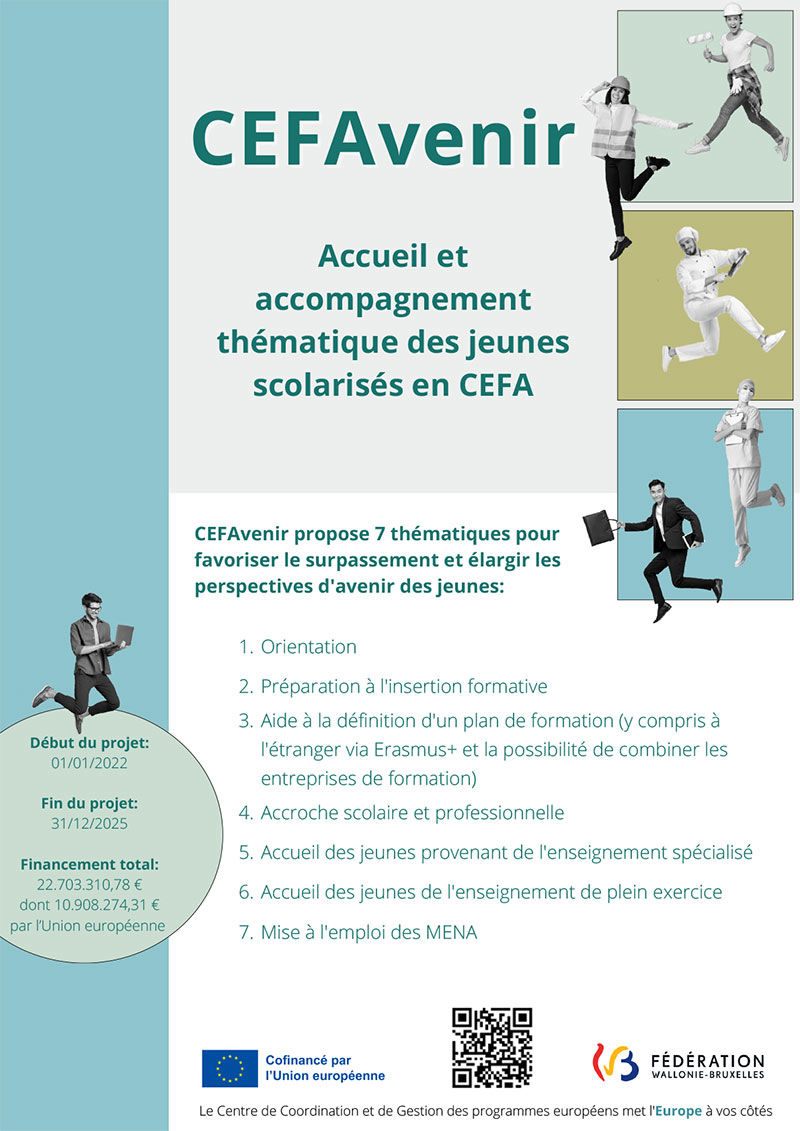 CEFAvenir

Accueil et accompagnement thématique des jeunes scolarisés en CEFA

CEFAvenir propose 7 thématiques pour favoriser le surpassement et élargir les perspectives d'avenir des jeunes:

1. Orientation
2. Préparation à l'insertion formative
3. Aide à la définition d'un plan de formation (y compris à l'étranger via Erasmus+ et la possibilité de combiner les entreprises de formation)
4. Accroche scolaire et professionnelle
5. Accueil des jeunes provenant de l'enseignement spécialisé
6. Accueil des jeunes de l'enseignement de plein exercice
7. Mise à l'emploi des MENA

Début du projet:
01/01/2022

Fin du projet:
31/12/2025

Financement total:
22.703.310,78 €
dont 10.908.274,31 €
par l'Union européenne

Cofinancé par l'Union européenne

FÉDÉRATION WALLONIE-BRUXELLES

Le Centre de Coordination et de Gestion des programmes européens met l'Europe à vos côtés